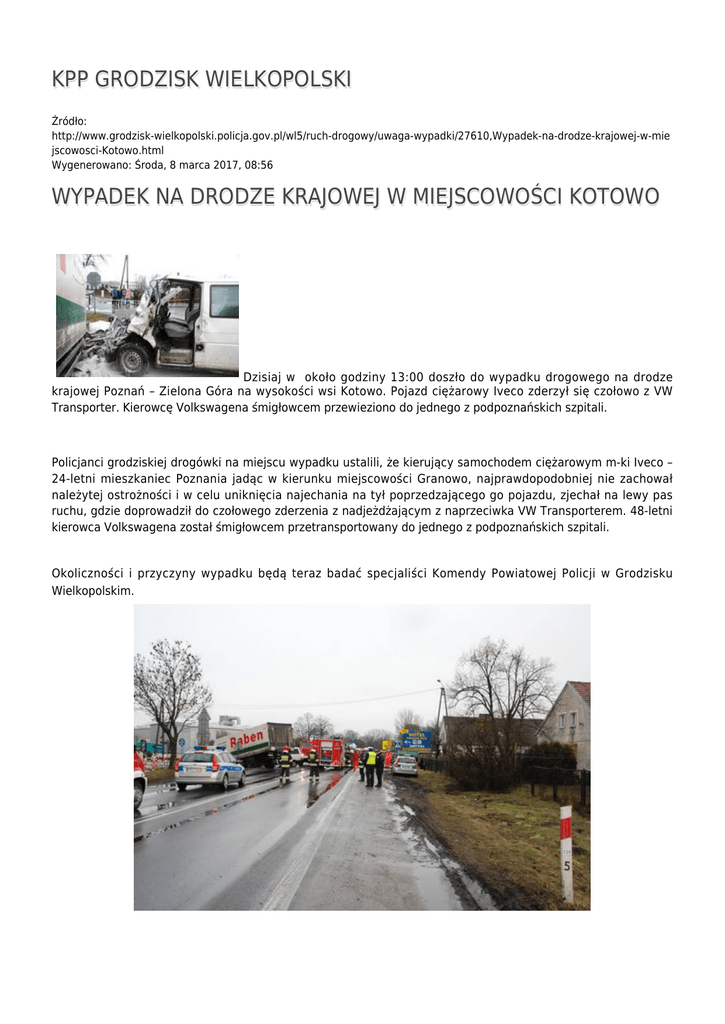 KPP GRODZISK WIELKOPOLSKI

Źródło:
http://www.grodzisk-wielkopolski.policja.gov.pl/wl5/ruch-drogowy/uwaga-wypadki/27610,Wypadek-na-drodze-krajowej-w-miejscowosci-Kotowo.html
Wygenerowano: Środa, 8 marca 2017, 08:56

WYPADEK NA DRODZE KRAJOWEJ W MIEJSCOWOŚCI KOTOWO

Dzisiaj w około godziny 13:00 doszło do wypadku drogowego na drodze krajowej Poznań – Zielona Góra na wysokości wsi Kotowo. Pojazd ciężarowy Iveco zderzył się czołowo z VW Transporter. Kierowcę Volkswagena śmigłowcem przewieziono do jednego z podpoznańskich szpitali.

Policjanci grodziskiej drogówki na miejscu wypadku ustalili, że kierujący samochodem ciężarowym m-ki Iveco – 24-letni mieszkaniec Poznania jadąc w kierunku miejscowości Granowo, najprawdopodobniej nie zachował należytej ostrożności i w celu uniknięcia najechania na tył poprzedzającego go pojazdu, zjechał na lewy pas ruchu, gdzie doprowadził do czołowego zderzenia z nadjeżdżającym z naprzeciwka VW Transporterem. 48-letni kierowca Volkswagena został śmigłowcem przetransportowany do jednego z podpoznańskich szpitali.

Okoliczności i przyczyny wypadku będą teraz badać specjaliści Komendy Powiatowej Policji w Grodzisku Wielkopolskim.

Raben

5